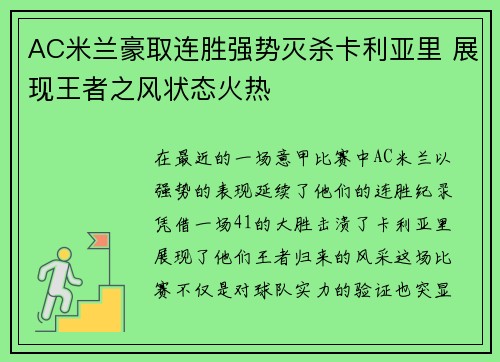 AC米兰豪取连胜强势灭杀卡利亚里 展现王者之风状态火热

在最近的一场意甲比赛中AC米兰以强势的表现延续了他们的连胜纪录凭借一场41的大胜击溃了卡利亚里展现了他们王者归来的风采这场比赛不仅是对球队实力的验证也突显